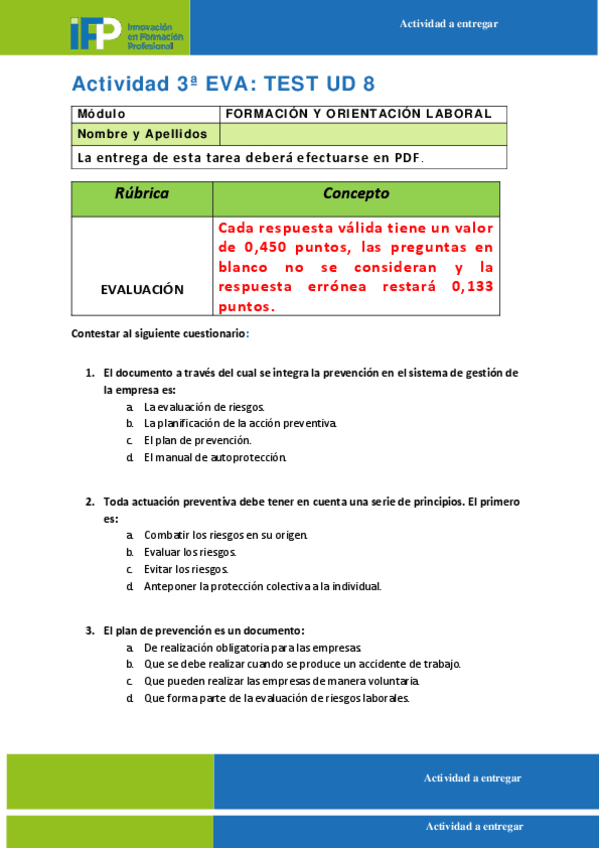 iFP Innovación en Formación Profesional

Actividad a entregar

Actividad 3ª EVA: TEST UD 8

| Módulo | FORMACIÓN Y ORIENTACIÓN LABORAL |
|---|---|
| Nombre y Apellidos | |
| La entrega de esta tarea deberá efectuarse en PDF. | |

| Rúbrica | Concepto |
|---|---|
| EVALUACIÓN | Cada respuesta válida tiene un valor de 0,450 puntos, las preguntas en blanco no se consideran y la respuesta errónea restará 0,133 puntos. |

Contestar al siguiente cuestionario:

1. El documento a través del cual se integra la prevención en el sistema de gestión de la empresa es:
a. La evaluación de riesgos.
b. La planificación de la acción preventiva.
c. El plan de prevención.
d. El manual de autoprotección.

2. Toda actuación preventiva debe tener en cuenta una serie de principios. El primero es:
a. Combatir los riesgos en su origen.
b. Evaluar los riesgos.
c. Evitar los riesgos.
d. Anteponer la protección colectiva a la individual.

3. El plan de prevención es un documento:
a. De realización obligatoria para las empresas.
b. Que se debe realizar cuando se produce un accidente de trabajo.
c. Que pueden realizar las empresas de manera voluntaria.
d. Que forma parte de la evaluación de riesgos laborales.

Actividad a entregar

Actividad a entregar